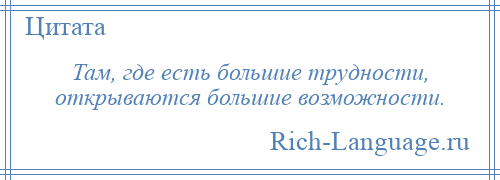 Цитата

Там, где есть большие трудности, открываются большие возможности.

Rich-Language.ru